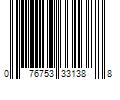 0 76753 33138 8